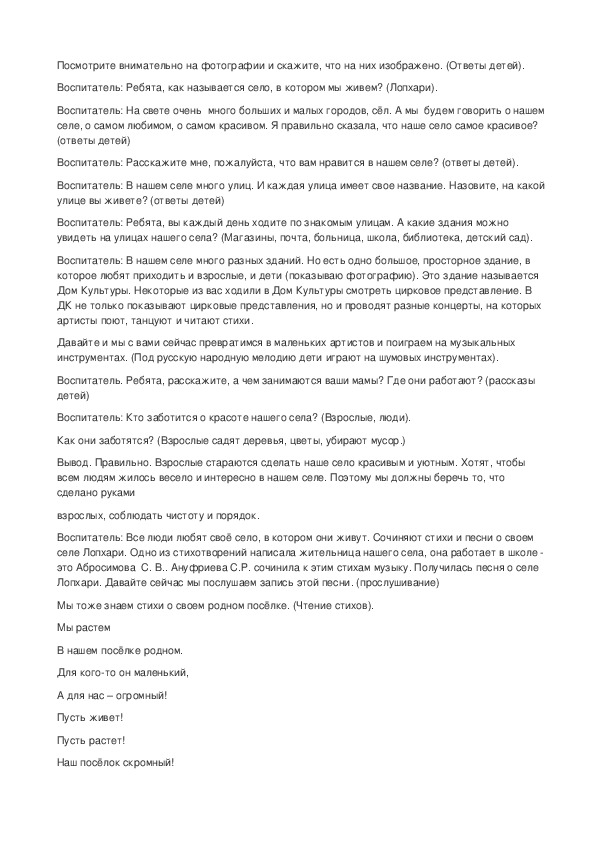 Посмотрите внимательно на фотографии и скажите, что на них изображено. (Ответы детей).

Воспитатель: Ребята, как называется село, в котором мы живем? (Лопхари).

Воспитатель: На свете очень много больших и малых городов, сёл. А мы будем говорить о нашем селе, о самом любимом, о самом красивом. Я правильно сказала, что наше село самое красивое? (ответы детей)

Воспитатель: Расскажите мне, пожалуйста, что вам нравится в нашем селе? (ответы детей).

Воспитатель: В нашем селе много улиц. И каждая улица имеет свое название. Назовите, на какой улице вы живете? (ответы детей)

Воспитатель: Ребята, вы каждый день ходите по знакомым улицам. А какие здания можно увидеть на улицах нашего села? (Магазины, почта, больница, школа, библиотека, детский сад).

Воспитатель: В нашем селе много разных зданий. Но есть одно большое, просторное здание, в которое любят приходить и взрослые, и дети (показываю фотографию). Это здание называется Дом Культуры. Некоторые из вас ходили в Дом Культуры смотреть цирковое представление. В ДК не только показывают цирковые представления, но и проводят разные концерты, на которых артисты поют, танцуют и читают стихи.

Давайте и мы с вами сейчас превратимся в маленьких артистов и поиграем на музыкальных инструментах. (Под русскую народную мелодию дети играют на шумовых инструментах).

Воспитатель. Ребята, расскажите, а чем занимаются ваши мамы? Где они работают? (рассказы детей)

Воспитатель: Кто заботится о красоте нашего села? (Взрослые, люди).

Как они заботятся? (Взрослые садят деревья, цветы, убирают мусор.)

Вывод. Правильно. Взрослые стараются сделать наше село красивым и уютным. Хотят, чтобы всем людям жилось весело и интересно в нашем селе. Поэтому мы должны беречь то, что сделано руками

взрослых, соблюдать чистоту и порядок.

Воспитатель: Все люди любят своё село, в котором они живут. Сочиняют стихи и песни о своем селе Лопхари. Одно из стихотворений написала жительница нашего села, она работает в школе - это Абросимова С. В.. Ануфриева С.Р. сочинила к этим стихам музыку. Получилась песня о селе Лопхари. Давайте сейчас мы послушаем запись этой песни. (прослушивание)

Мы тоже знаем стихи о своем родном посёлке. (Чтение стихов).

Мы растем

В нашем посёлке родном.

Для кого-то он маленький,

А для нас – огромный!

Пусть живет!

Пусть растет!

Наш посёлок скромный!